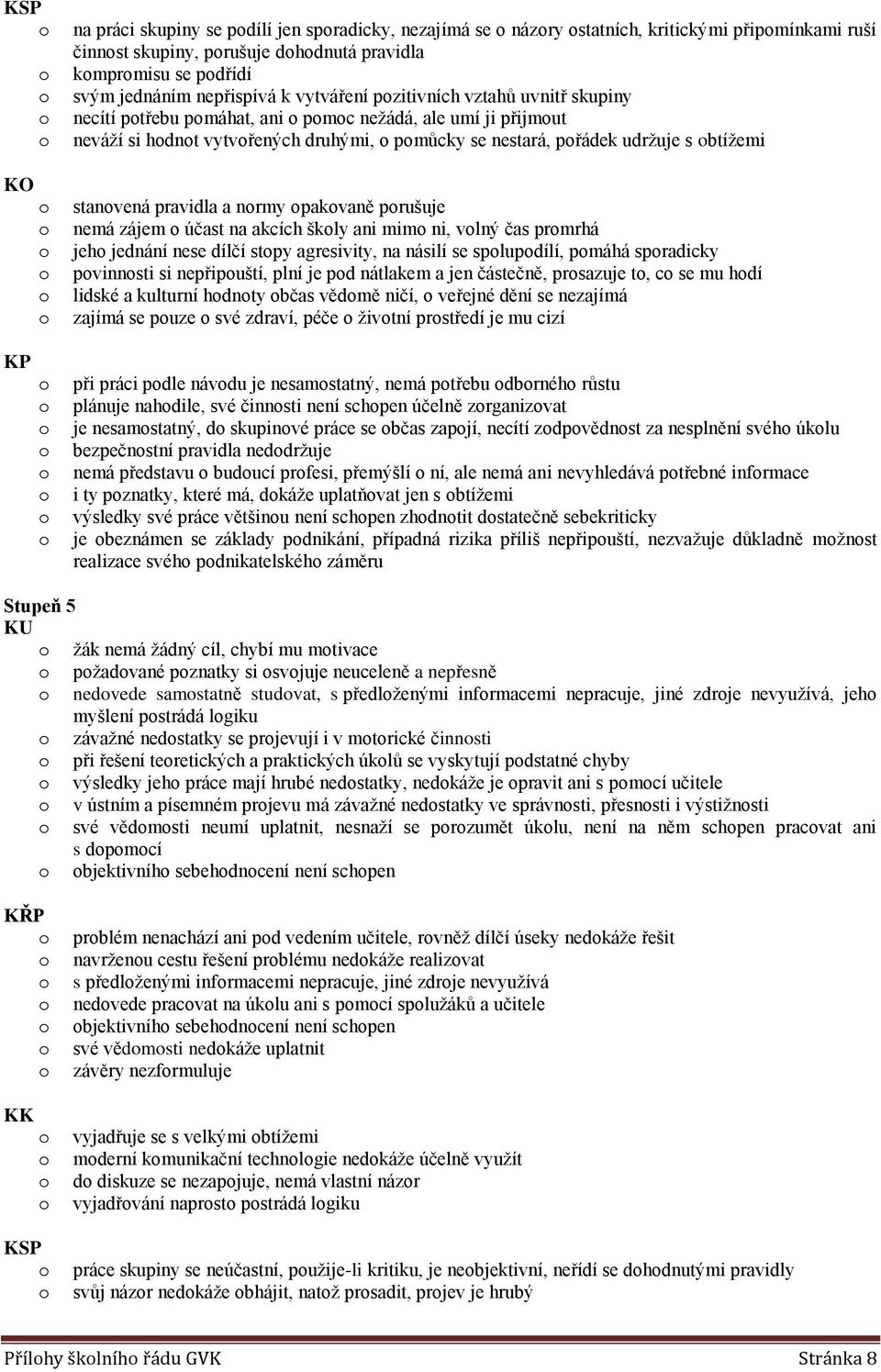 KSP
o na práci skupiny se podílí jen sporadicky, nezajímá se o názory ostatních, kritickými připomínkami ruší činnost skupiny, porušuje dohodnutá pravidla
o kompromisu se podřídí
o svým jednáním nepřispívá k vytváření pozitivních vztahů uvnitř skupiny
o necítí potřebu pomáhat, ani o pomoc nežádá, ale umí ji přijmout
o neváží si hodnot vytvořených druhými, o pomůcky se nestará, pořádek udržuje s obtížemi

KO
o stanovená pravidla a normy opakovaně porušuje
o nemá zájem o účast na akcích školy ani mimo ni, volný čas promrhá
o jeho jednání nese dílčí stopy agresivity, na násilí se spolupodílí, pomáhá sporadicky
o povinnosti si nepřipouští, plní je pod nátlakem a jen částečně, prosazuje to, co se mu hodí
o lidské a kulturní hodnoty občas vědomě ničí, o veřejné dění se nezajímá
o zajímá se pouze o své zdraví, péče o životní prostředí je mu cizí

KP
o při práci podle návodu je nesamostatný, nemá potřebu odborného růstu
o plánuje nahodile, své činnosti není schopen účelně zorganizovat
o je nesamostatný, do skupinové práce se občas zapojí, necítí zodpovědnost za nesplnění svého úkolu
o bezpečnostní pravidla nedodržuje
o nemá představu o budoucí profesi, přemýšlí o ní, ale nemá ani nevyhledává potřebné informace
o i ty poznatky, které má, dokáže uplatňovat jen s obtížemi
o výsledky své práce většinou není schopen zhodnotit dostatečně sebekriticky
o je obeznámen se základy podnikání, případná rizika příliš nepřipouští, nezvažuje důkladně možnost realizace svého podnikatelského záměru

Stupeň 5
KU
o žák nemá žádný cíl, chybí mu motivace
o požadované poznatky si osvojuje neuceleně a nepřesně
o nedovede samostatně studovat, s předloženými informacemi nepracuje, jiné zdroje nevyužívá, jeho myšlení postrádá logiku
o závažné nedostatky se projevují i v motorické činnosti
o při řešení teoretických a praktických úkolů se vyskytují podstatné chyby
o výsledky jeho práce mají hrubé nedostatky, nedokáže je opravit ani s pomocí učitele
o v ústním a písemném projevu má závažné nedostatky ve správnosti, přesnosti i výstižnosti
o své vědomosti neumí uplatnit, nesnaží se porozumět úkolu, není na něm schopen pracovat ani s dopomocí
o objektivního sebehodnocení není schopen

KŘP
o problém nenachází ani pod vedením učitele, rovněž dílčí úseky nedokáže řešit
o navrženou cestu řešení problému nedokáže realizovat
o s předloženými informacemi nepracuje, jiné zdroje nevyužívá
o nedovede pracovat na úkolu ani s pomocí spolužáků a učitele
o objektivního sebehodnocení není schopen
o své vědomosti nedokáže uplatnit
o závěry nezformuluje

KK
o vyjadřuje se s velkými obtížemi
o moderní komunikační technologie nedokáže účelně využít
o do diskuze se nezapojuje, nemá vlastní názor
o vyjadřování naprosto postrádá logiku

KSP
o práce skupiny se neúčastní, použije-li kritiku, je neobjektivní, neřídí se dohodnutými pravidly
o svůj názor nedokáže obhájit, natož prosadit, projev je hrubý

Přílohy školního řádu GVK Stránka 8